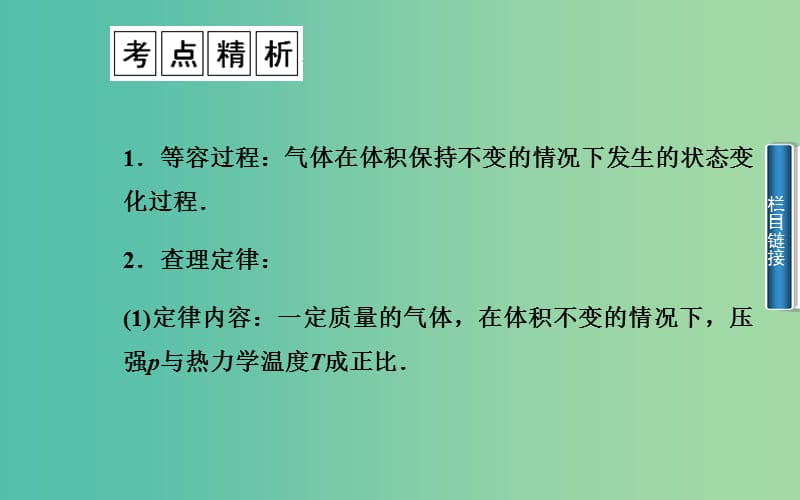 考点精析

1．等容过程：气体在体积保持不变的情况下发生的状态变化过程．

2．查理定律：

(1)定律内容：一定质量的气体，在体积不变的情况下，压强$p$与热力学温度$T$成正比．

栏目链接